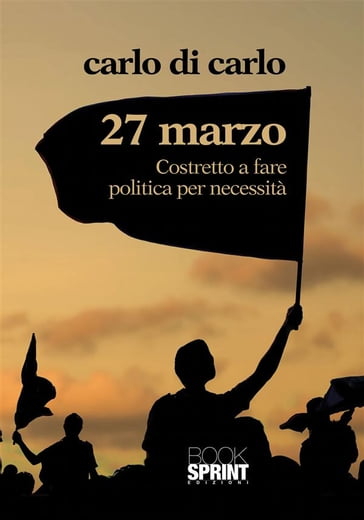 carlo di carlo

27 marzo

Costretto a fare politica per necessità

BOOK SPRINT EDIZIONI